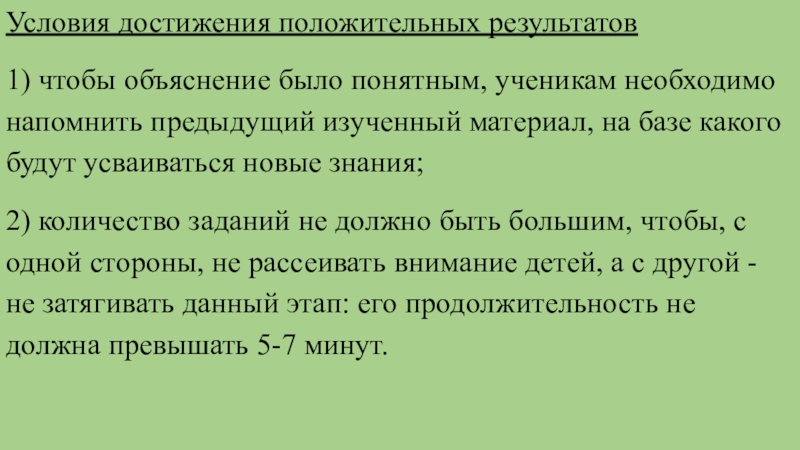 Условия достижения положительных результатов

1) чтобы объяснение было понятным, ученикам необходимо напомнить предыдущий изученный материал, на базе какого будут усваиваться новые знания;

2) количество заданий не должно быть большим, чтобы, с одной стороны, не рассеивать внимание детей, а с другой - не затягивать данный этап: его продолжительность не должна превышать 5-7 минут.